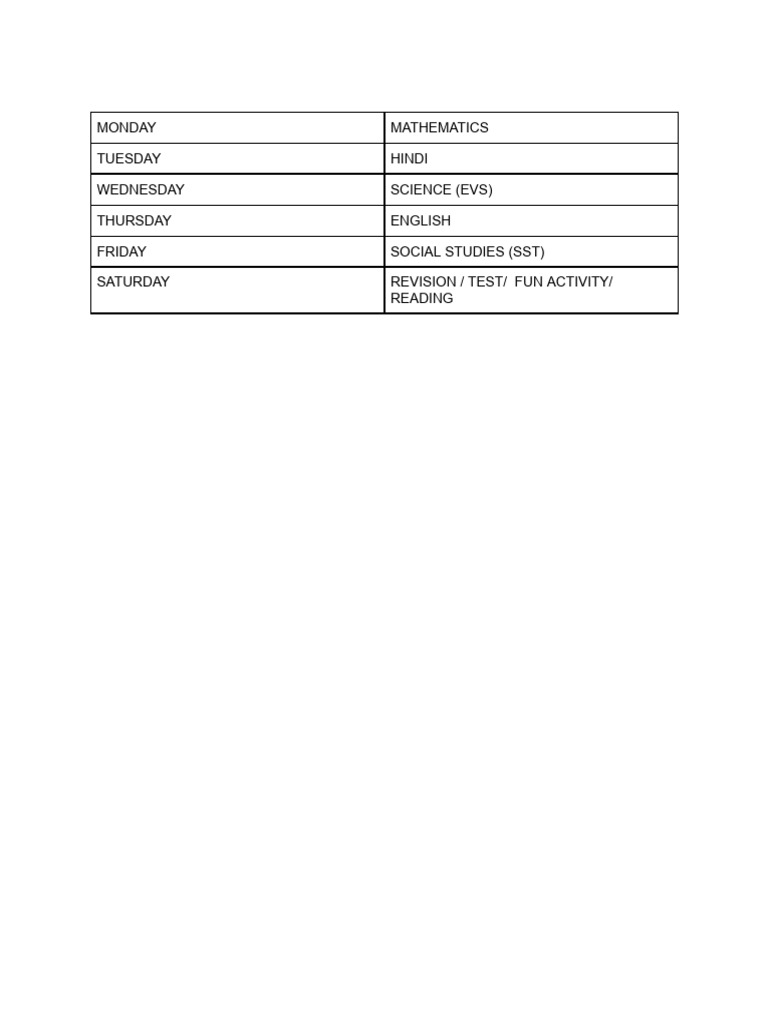 | MONDAY | MATHEMATICS |
|---|---|
| TUESDAY | HINDI |
| WEDNESDAY | SCIENCE (EVS) |
| THURSDAY | ENGLISH |
| FRIDAY | SOCIAL STUDIES (SST) |
| SATURDAY | REVISION / TEST/ FUN ACTIVITY/ READING |